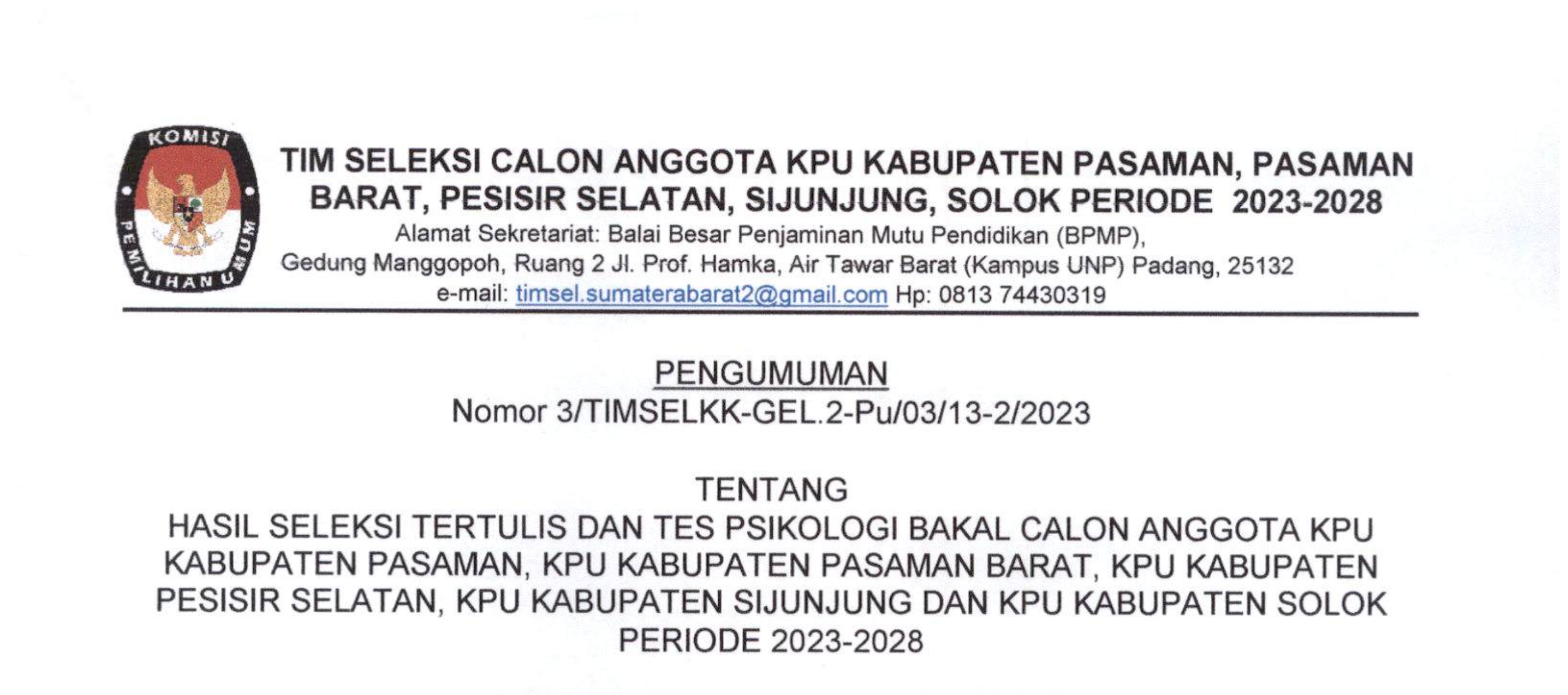 KOMISI PEMILIHAN UMUM

TIM SELEKSI CALON ANGGOTA KPU KABUPATEN PASAMAN, PASAMAN BARAT, PESISIR SELATAN, SIJUNJUNG, SOLOK PERIODE 2023-2028
Alamat Sekretariat: Balai Besar Penjaminan Mutu Pendidikan (BPMP), Gedung Manggopoh, Ruang 2 Jl. Prof. Hamka, Air Tawar Barat (Kampus UNP) Padang, 25132
e-mail: timsel.sumaterabarat2@gmail.com Hp: 0813 74430319

PENGUMUMAN
Nomor 3/TIMSELKK-GEL.2-Pu/03/13-2/2023

TENTANG
HASIL SELEKSI TERTULIS DAN TES PSIKOLOGI BAKAL CALON ANGGOTA KPU KABUPATEN PASAMAN, KPU KABUPATEN PASAMAN BARAT, KPU KABUPATEN PESISIR SELATAN, KPU KABUPATEN SIJUNJUNG DAN KPU KABUPATEN SOLOK PERIODE 2023-2028